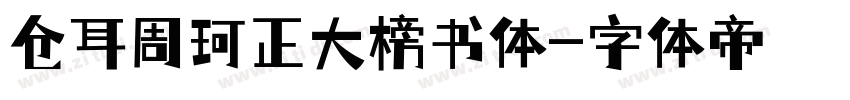 仓耳周珂正大榜书体-字体帝